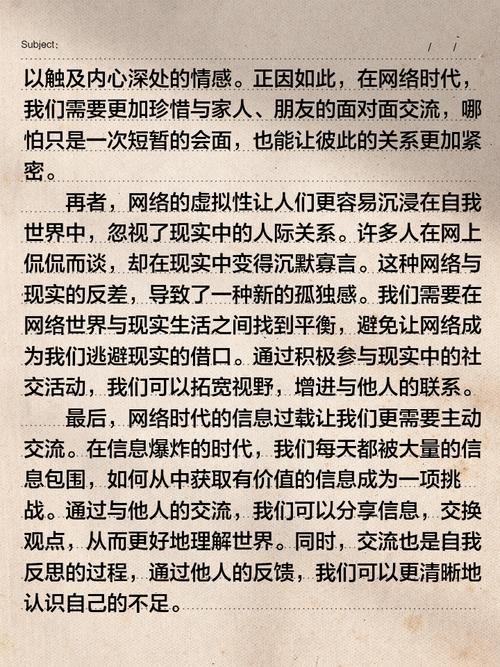 Subject:　/　/

以触及内心深处的情感。正因如此，在网络时代，我们需要更加珍惜与家人、朋友的面对面交流，哪怕只是一次短暂的会面，也能让彼此的关系更加紧密。

再者，网络的虚拟性让人们更容易沉浸在自我世界中，忽视了现实中的人际关系。许多人在网上侃侃而谈，却在现实中变得沉默寡言。这种网络与现实的反差，导致了一种新的孤独感。我们需要在网络世界与现实生活之间找到平衡，避免让网络成为我们逃避现实的借口。通过积极参与现实中的社交活动，我们可以拓宽视野，增进与他人的联系。

最后，网络时代的信息过载让我们更需要主动交流。在信息爆炸的时代，我们每天都被大量的信息包围，如何从中获取有价值的信息成为一项挑战。通过与他人的交流，我们可以分享信息，交换观点，从而更好地理解世界。同时，交流也是自我反思的过程，通过他人的反馈，我们可以更清晰地认识自己的不足。